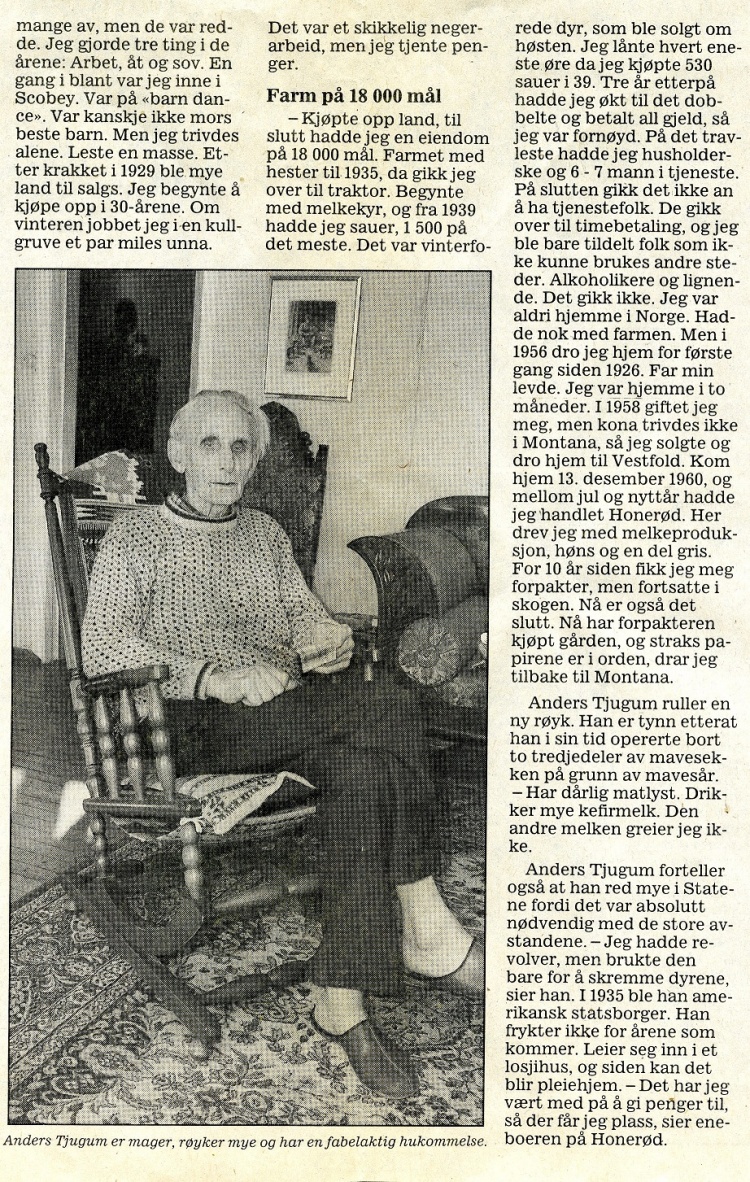 mange av, men de var redde. Jeg gjorde tre ting i de årene: Arbet, åt og sov. En gang i blant var jeg inne i Scobey. Var på «barn dance». Var kanskje ikke mors beste barn. Men jeg trivdes alene. Leste en masse. Etter krakket i 1929 ble mye land til salgs. Jeg begynte å kjøpe opp i 30-årene. Om vinteren jobbet jeg i en kullgruve et par miles unna.

Det var et skikkelig negerarbeid, men jeg tjente penger.

Farm på 18 000 mål

– Kjøpte opp land, til slutt hadde jeg en eiendom på 18 000 mål. Farmet med hester til 1935, da gikk jeg over til traktor. Begynte med melkekyr, og fra 1939 hadde jeg sauer, 1 500 på det meste. Det var vinterforede dyr, som ble solgt om høsten. Jeg lånte hvert eneste øre da jeg kjøpte 530 sauer i 39. Tre år etterpå hadde jeg økt til det dobbelte og betalt all gjeld, så jeg var fornøyd. På det travleste hadde jeg husholderske og 6 - 7 mann i tjeneste. På slutten gikk det ikke an å ha tjenestefolk. De gikk over til timebetaling, og jeg ble bare tildelt folk som ikke kunne brukes andre steder. Alkoholikere og lignende. Det gikk ikke. Jeg var aldri hjemme i Norge. Hadde nok med farmen. Men i 1956 dro jeg hjem for første gang siden 1926. Far min levde. Jeg var hjemme i to måneder. I 1958 giftet jeg meg, men kona trivdes ikke i Montana, så jeg solgte og dro hjem til Vestfold. Kom hjem 13. desember 1960, og mellom jul og nyttår hadde jeg handlet Honerød. Her drev jeg med melkeproduksjon, høns og en del gris. For 10 år siden fikk jeg meg forpakter, men fortsatte i skogen. Nå er også det slutt. Nå har forpakteren kjøpt gården, og straks papirene er i orden, drar jeg tilbake til Montana.

Anders Tjugum ruller en ny røyk. Han er tynn etterat han i sin tid opererte bort to tredjedeler av mavesekken på grunn av mavesår. – Har dårlig matlyst. Drikker mye kefirmelk. Den andre melken greier jeg ikke.

Anders Tjugum forteller også at han red mye i Statene fordi det var absolutt nødvendig med de store avstandene. – Jeg hadde revolver, men brukte den bare for å skremme dyrene, sier han. I 1935 ble han amerikansk statsborger. Han frykter ikke for årene som kommer. Leier seg inn i et losjihus, og siden kan det blir pleiehjem. – Det har jeg vært med på å gi penger til, så der får jeg plass, sier eneboeren på Honerød.

Anders Tjugum er mager, røyker mye og har en fabelaktig hukommelse.